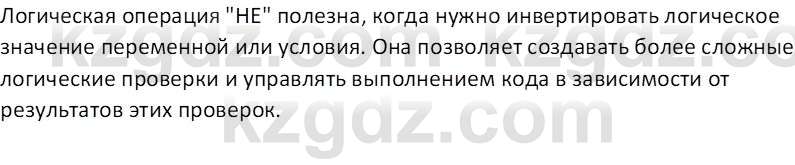 Логическая операция "НЕ" полезна, когда нужно инвертировать логическое значение переменной или условия. Она позволяет создавать более сложные логические проверки и управлять выполнением кода в зависимости от результатов этих проверок.

kzgdz.com kzgdz.com
kzgdz.com